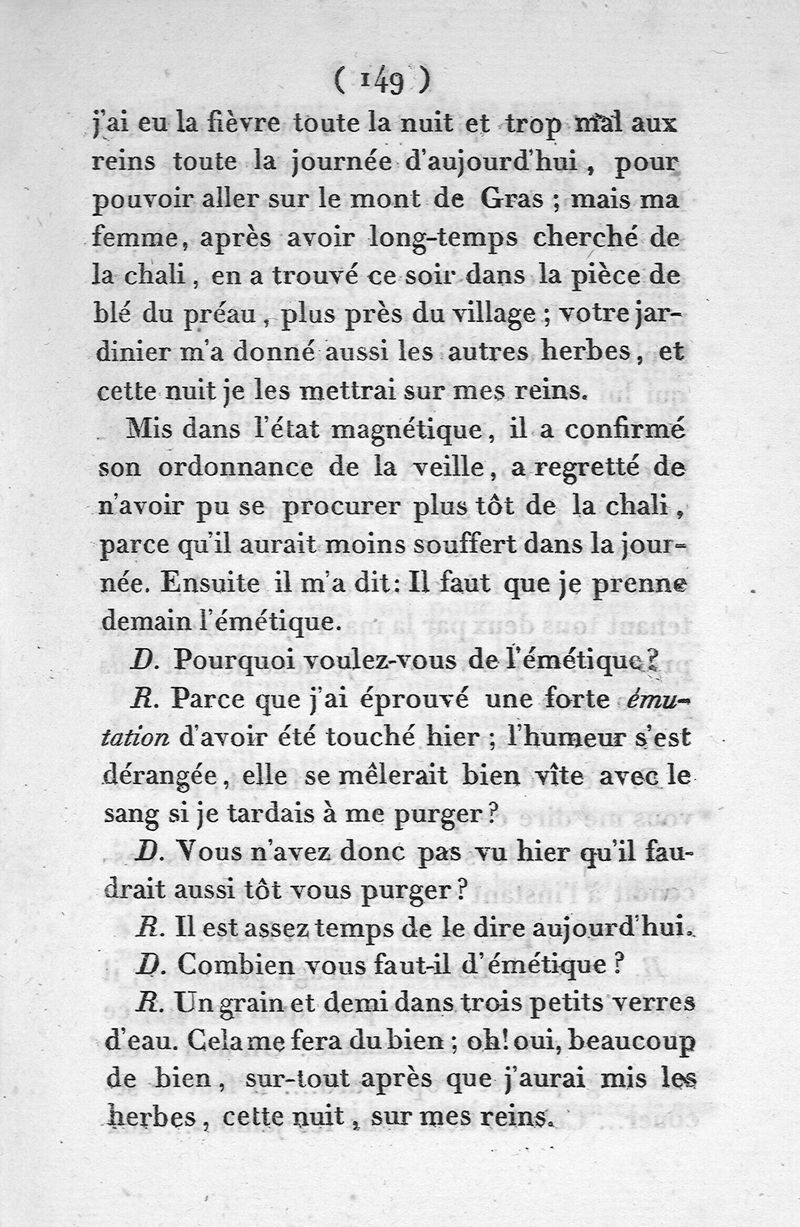 ( 149 )

j'ai eu la fièvre toute la nuit et trop mal aux reins toute la journée d'aujourd'hui, pour pouvoir aller sur le mont de Gras ; mais ma femme, après avoir long-temps cherché de la chali, en a trouvé ce soir dans la pièce de blé du préau, plus près du village ; votre jardinier m'a donné aussi les autres herbes, et cette nuit je les mettrai sur mes reins.

Mis dans l'état magnétique, il a confirmé son ordonnance de la veille, a regretté de n'avoir pu se procurer plus tôt de la chali, parce qu'il aurait moins souffert dans la journée. Ensuite il m'a dit: Il faut que je prenne demain l'émétique.

D. Pourquoi voulez-vous de l'émétique?

R. Parce que j'ai éprouvé une forte émutation d'avoir été touché hier ; l'humeur s'est dérangée, elle se mêlerait bien vîte avec le sang si je tardais à me purger?

D. Vous n'avez donc pas vu hier qu'il faudrait aussi tôt vous purger?

R. Il est assez temps de le dire aujourd'hui.

D. Combien vous faut-il d'émétique?

R. Un grain et demi dans trois petits verres d'eau. Cela me fera du bien ; oh! oui, beaucoup de bien, sur-tout après que j'aurai mis les herbes, cette nuit, sur mes reins.